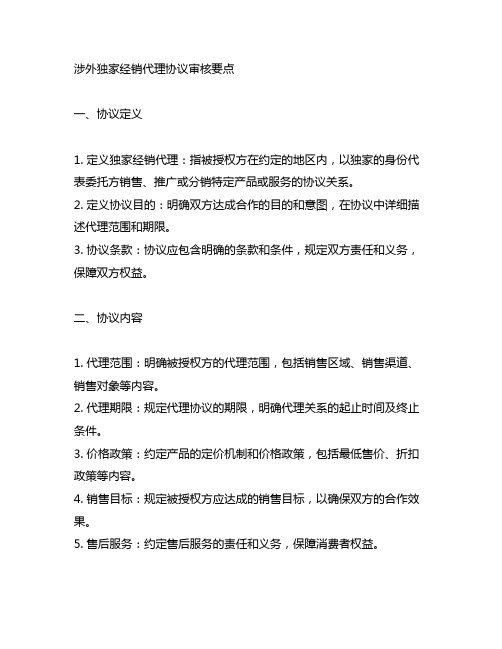 涉外独家经销代理协议审核要点

一、协议定义

1. 定义独家经销代理：指被授权方在约定的地区内，以独家的身份代表委托方销售、推广或分销特定产品或服务的协议关系。
2. 定义协议目的：明确双方达成合作的目的和意图，在协议中详细描述代理范围和期限。
3. 协议条款：协议应包含明确的条款和条件，规定双方责任和义务，保障双方权益。

二、协议内容

1. 代理范围：明确被授权方的代理范围，包括销售区域、销售渠道、销售对象等内容。
2. 代理期限：规定代理协议的期限，明确代理关系的起止时间及终止条件。
3. 价格政策：约定产品的定价机制和价格政策，包括最低售价、折扣政策等内容。
4. 销售目标：规定被授权方应达成的销售目标，以确保双方的合作效果。
5. 售后服务：约定售后服务的责任和义务，保障消费者权益。